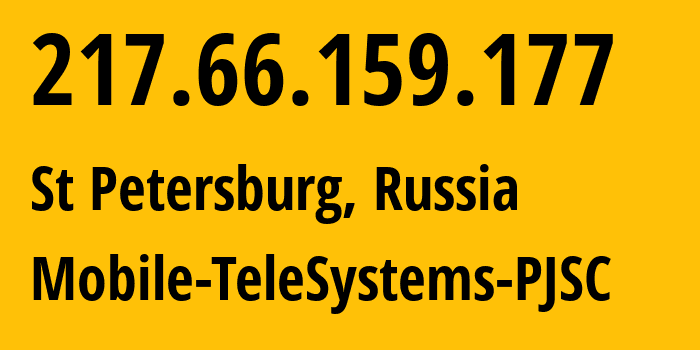 217.66.159.177

St Petersburg, Russia

Mobile-TeleSystems-PJSC